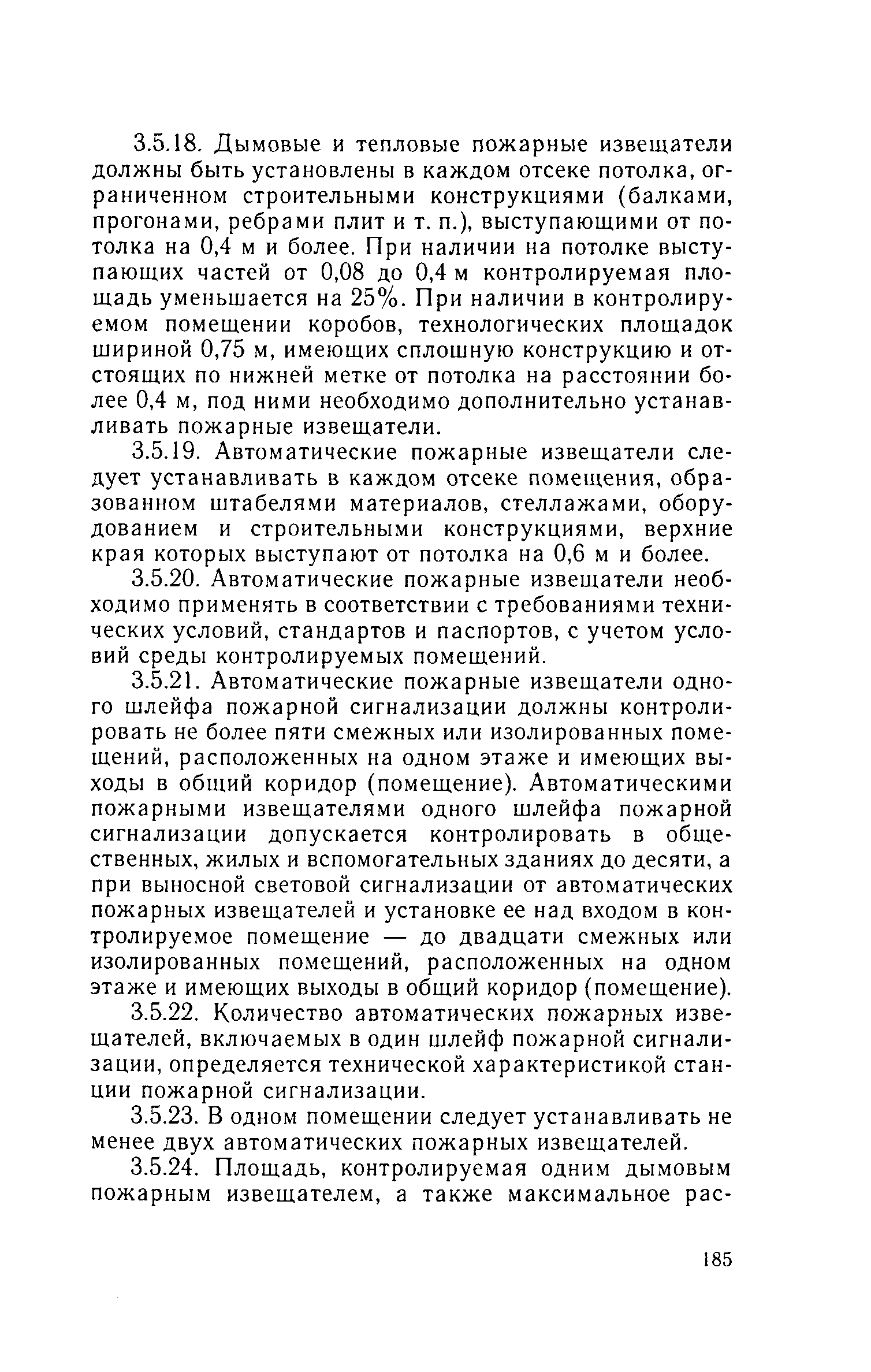 3.5.18. Дымовые и тепловые пожарные извещатели должны быть установлены в каждом отсеке потолка, ограниченном строительными конструкциями (балками, прогонами, ребрами плит и т. п.), выступающими от потолка на 0,4 м и более. При наличии на потолке выступающих частей от 0,08 до 0,4 м контролируемая площадь уменьшается на 25%. При наличии в контролируемом помещении коробов, технологических площадок шириной 0,75 м, имеющих сплошную конструкцию и отстоящих по нижней метке от потолка на расстоянии более 0,4 м, под ними необходимо дополнительно устанавливать пожарные извещатели.

3.5.19. Автоматические пожарные извещатели следует устанавливать в каждом отсеке помещения, образованном штабелями материалов, стеллажами, оборудованием и строительными конструкциями, верхние края которых выступают от потолка на 0,6 м и более.

3.5.20. Автоматические пожарные извещатели необходимо применять в соответствии с требованиями технических условий, стандартов и паспортов, с учетом условий среды контролируемых помещений.

3.5.21. Автоматические пожарные извещатели одного шлейфа пожарной сигнализации должны контролировать не более пяти смежных или изолированных помещений, расположенных на одном этаже и имеющих выходы в общий коридор (помещение). Автоматическими пожарными извещателями одного шлейфа пожарной сигнализации допускается контролировать в общественных, жилых и вспомогательных зданиях до десяти, а при выносной световой сигнализации от автоматических пожарных извещателей и установке ее над входом в контролируемое помещение — до двадцати смежных или изолированных помещений, расположенных на одном этаже и имеющих выходы в общий коридор (помещение).

3.5.22. Количество автоматических пожарных извещателей, включаемых в один шлейф пожарной сигнализации, определяется технической характеристикой станции пожарной сигнализации.

3.5.23. В одном помещении следует устанавливать не менее двух автоматических пожарных извещателей.

3.5.24. Площадь, контролируемая одним дымовым пожарным извещателем, а также максимальное рас-

185